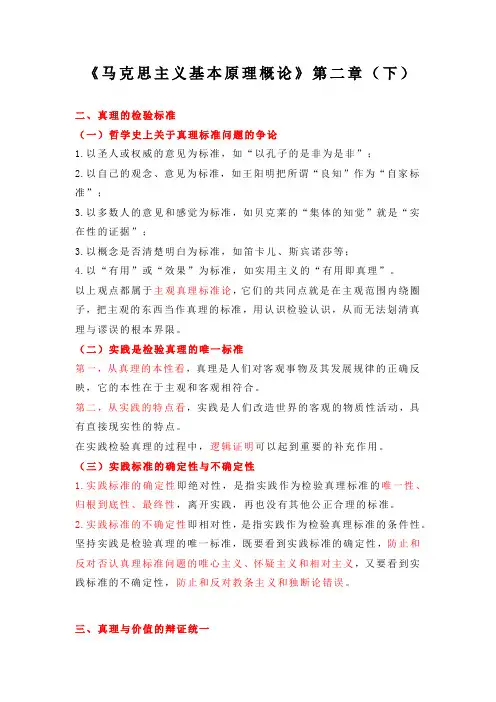 《马克思主义基本原理概论》第二章（下）

二、真理的检验标准

（一）哲学史上关于真理标准问题的争论

1. 以圣人或权威的意见为标准，如“以孔子的是非为是非”；

2. 以自己的观念、意见为标准，如王阳明把所谓“良知”作为“自家标准”；

3. 以多数人的意见和感觉为标准，如贝克莱的“集体的知觉”就是“实在性的证据”；

3. 以概念是否清楚明白为标准，如笛卡儿、斯宾诺莎等；

4. 以“有用”或“效果”为标准，如实用主义的“有用即真理”。

以上观点都属于主观真理标准论，它们的共同点就是在主观范围内绕圈子，把主观的东西当作真理的标准，用认识检验认识，从而无法划清真理与谬误的根本界限。

（二）实践是检验真理的唯一标准

第一，从真理的本性看，真理是人们对客观事物及其发展规律的正确反映，它的本性在于主观和客观相符合。

第二，从实践的特点看，实践是人们改造世界的客观的物质性活动，具有直接现实性的特点。

在实践检验真理的过程中，逻辑证明可以起到重要的补充作用。

（三）实践标准的确定性与不确定性

1. 实践标准的确定性即绝对性，是指实践作为检验真理标准的唯一性、归根到底性、最终性，离开实践，再也没有其他公正合理的标准。

2. 实践标准的不确定性即相对性，是指实践作为检验真理标准的条件性。

坚持实践是检验真理的唯一标准，既要看到实践标准的确定性，防止和反对否认真理标准问题的唯心主义、怀疑主义和相对主义，又要看到实践标准的不确定性，防止和反对教条主义和独断论错误。

三、真理与价值的辩证统一